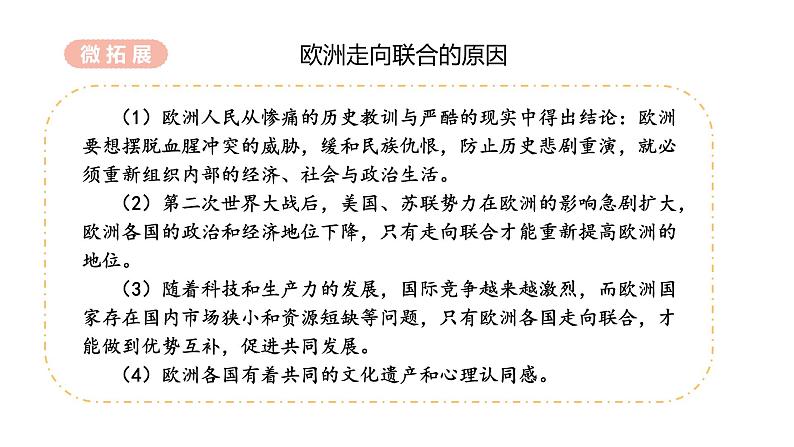 微拓展

欧洲走向联合的原因

（1）欧洲人民从惨痛的历史教训与严酷的现实中得出结论：欧洲要想摆脱血腥冲突的威胁，缓和民族仇恨，防止历史悲剧重演，就必须重新组织内部的经济、社会与政治生活。

（2）第二次世界大战后，美国、苏联势力在欧洲的影响急剧扩大，欧洲各国的政治和经济地位下降，只有走向联合才能重新提高欧洲的地位。

（3）随着科技和生产力的发展，国际竞争越来越激烈，而欧洲国家存在国内市场狭小和资源短缺等问题，只有欧洲各国走向联合，才能做到优势互补，促进共同发展。

（4）欧洲各国有着共同的文化遗产和心理认同感。